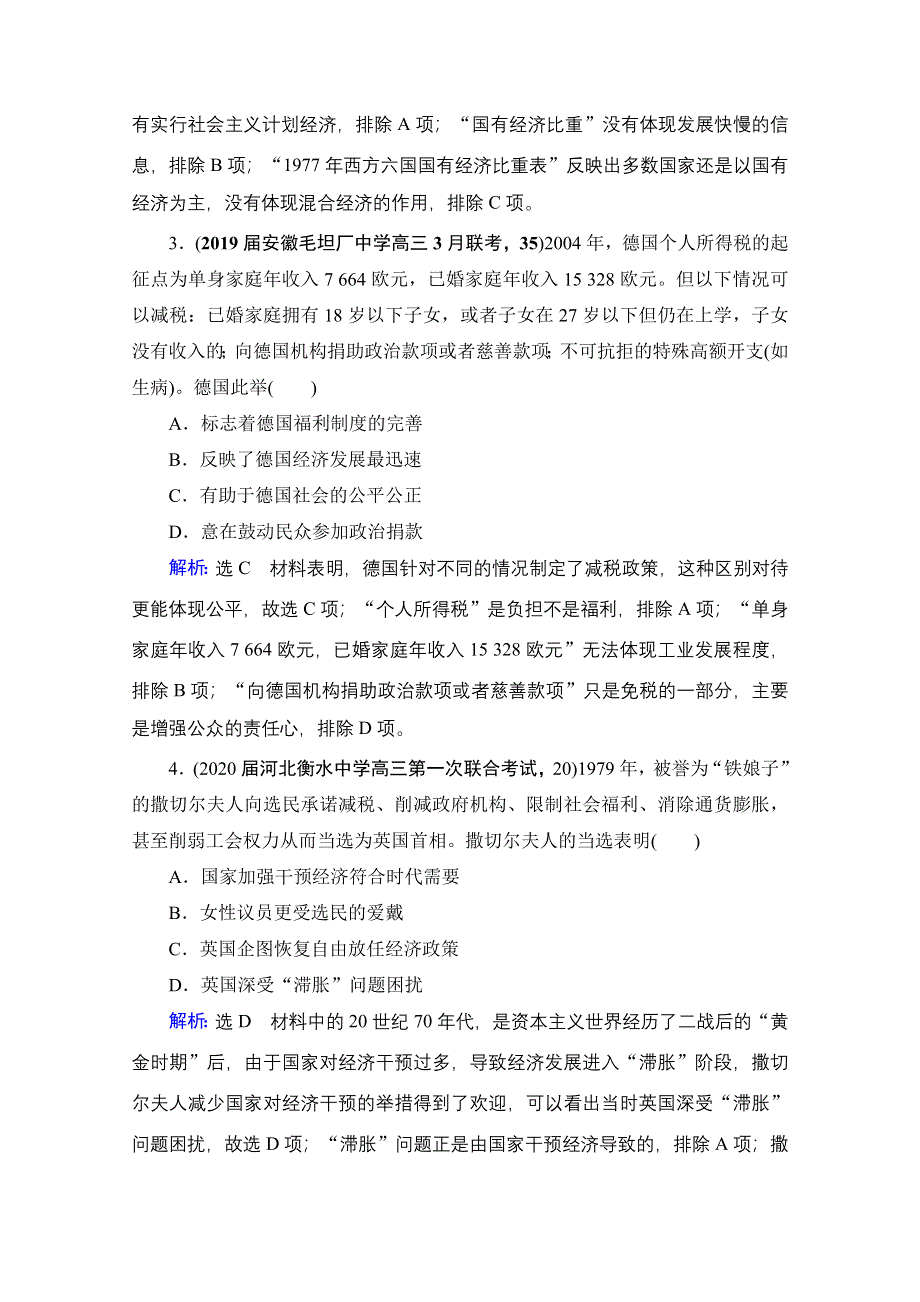 有实行社会主义计划经济，排除 A 项；“国有经济比重”没有体现发展快慢的信息，排除 B 项；“1977 年西方六国国有经济比重表”反映出多数国家还是以国有经济为主，没有体现混合经济的作用，排除 C 项。

3．(2019 届安徽毛坦厂中学高三 3 月联考，35)2004 年，德国个人所得税的起征点为单身家庭年收入 7 664 欧元，已婚家庭年收入 15 328 欧元。但以下情况可以减税：已婚家庭拥有 18 岁以下子女，或者子女在 27 岁以下但仍在上学，子女没有收入的；向德国机构捐助政治款项或者慈善款项；不可抗拒的特殊高额开支(如生病)。德国此举(　　)

A．标志着德国福利制度的完善

B．反映了德国经济发展最迅速

C．有助于德国社会的公平公正

D．意在鼓动民众参加政治捐款

解析：选 C　材料表明，德国针对不同的情况制定了减税政策，这种区别对待更能体现公平，故选 C 项；“个人所得税”是负担不是福利，排除 A 项；“单身家庭年收入 7 664 欧元，已婚家庭年收入 15 328 欧元”无法体现工业发展程度，排除 B 项；“向德国机构捐助政治款项或者慈善款项”只是免税的一部分，主要是增强公众的责任心，排除 D 项。

4．(2020 届河北衡水中学高三第一次联合考试，20)1979 年，被誉为“铁娘子”的撒切尔夫人向选民承诺减税、削减政府机构、限制社会福利、消除通货膨胀，甚至削弱工会权力从而当选为英国首相。撒切尔夫人的当选表明(　　)

A．国家加强干预经济符合时代需要

B．女性议员更受选民的爱戴

C．英国企图恢复自由放任经济政策

D．英国深受“滞胀”问题困扰

解析：选 D　材料中的 20 世纪 70 年代，是资本主义世界经历了二战后的“黄金时期”后，由于国家对经济干预过多，导致经济发展进入“滞胀”阶段，撒切尔夫人减少国家对经济干预的举措得到了欢迎，可以看出当时英国深受“滞胀”问题困扰，故选 D 项；“滞胀”问题正是由国家干预经济导致的，排除 A 项；撒